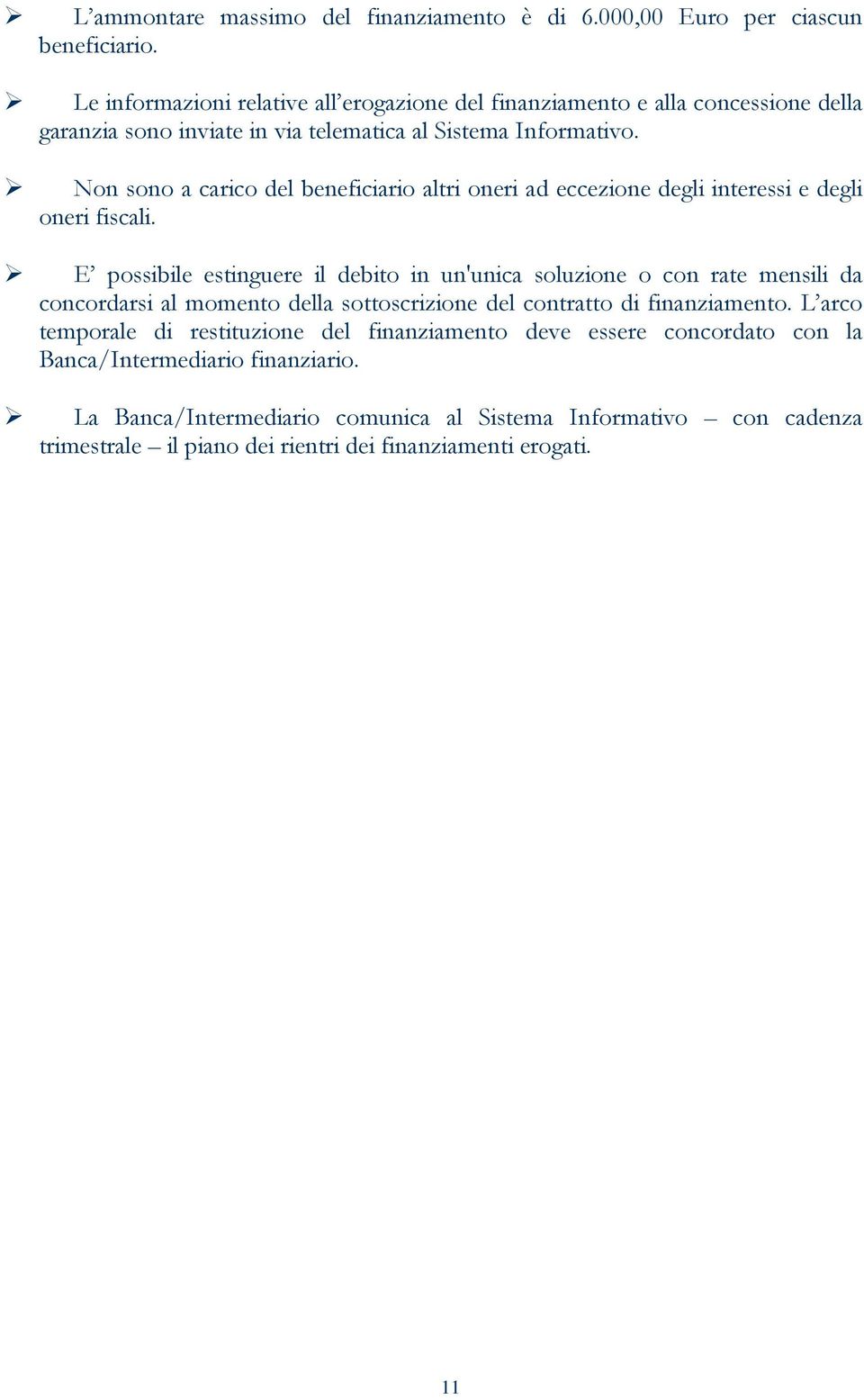 ➢ L’ammontare massimo del finanziamento è di 6.000,00 Euro per ciascun beneficiario.

➢ Le informazioni relative all’erogazione del finanziamento e alla concessione della garanzia sono inviate in via telematica al Sistema Informativo.

➢ Non sono a carico del beneficiario altri oneri ad eccezione degli interessi e degli oneri fiscali.

➢ E’ possibile estinguere il debito in un'unica soluzione o con rate mensili da concordarsi al momento della sottoscrizione del contratto di finanziamento. L’arco temporale di restituzione del finanziamento deve essere concordato con la Banca/Intermediario finanziario.

➢ La Banca/Intermediario comunica al Sistema Informativo – con cadenza trimestrale – il piano dei rientri dei finanziamenti erogati.

11